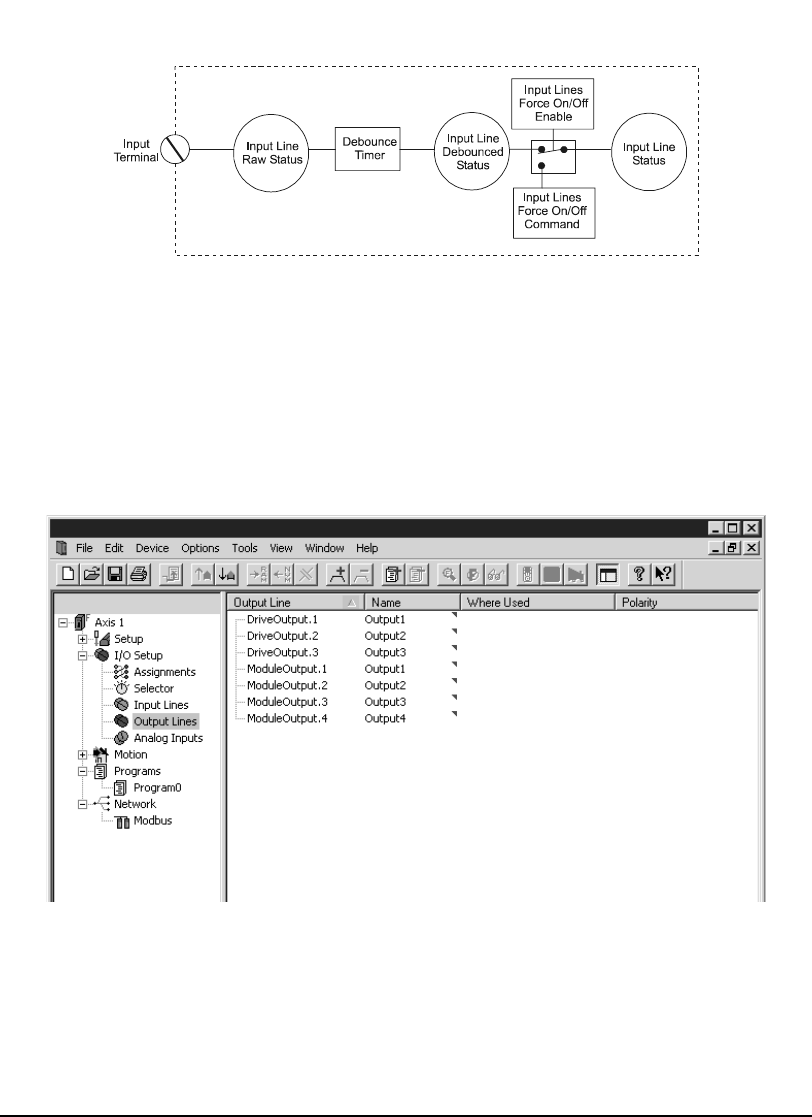 Input Terminal

Input Line Raw Status

Debounce Timer

Input Line Debounced Status

Input Lines Force On/Off Enable

Input Lines Force On/Off Command

Input Line Status

File Edit Device Options Tools View Window Help

Axis 1
Setup
I/O Setup
Assignments
Selector
Input Lines
Output Lines
Analog Inputs
Motion
Programs
Program0
Network
Modbus

| Output Line | Name | Where Used | Polarity |
|---|---|---|---|
| DriveOutput.1 | Output1 | | |
| DriveOutput.2 | Output2 | | |
| DriveOutput.3 | Output3 | | |
| ModuleOutput.1 | Output1 | | |
| ModuleOutput.2 | Output2 | | |
| ModuleOutput.3 | Output3 | | |
| ModuleOutput.4 | Output4 | | |